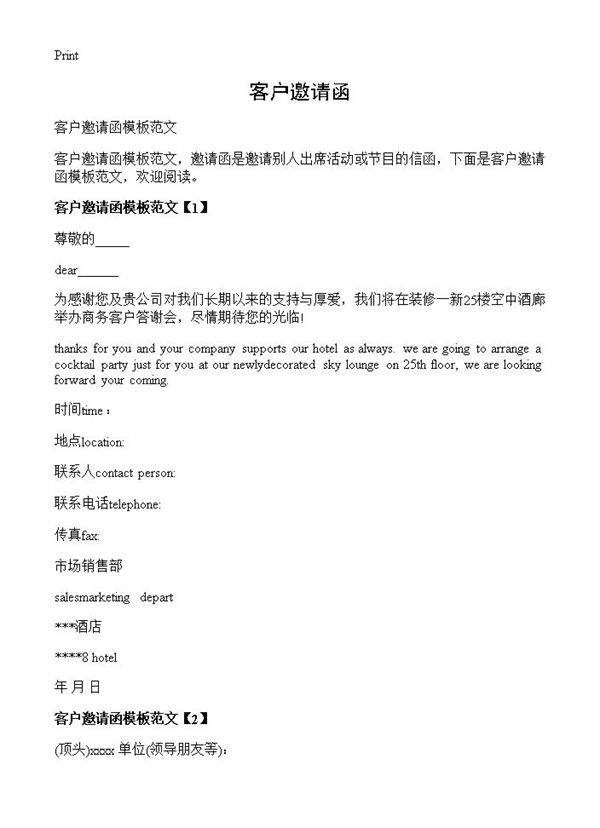 Print

客户邀请函

客户邀请函模板范文

客户邀请函模板范文，邀请函是邀请别人出席活动或节目的信函，下面是客户邀请函模板范文，欢迎阅读。

客户邀请函模板范文【1】

尊敬的_____

dear______

为感谢您及贵公司对我们长期以来的支持与厚爱，我们将在装修一新25楼空中酒廊举办商务客户答谢会，尽情期待您的光临!

thanks for you and your company supports our hotel as always. we are going to arrange a cocktail party just for you at our newlydecorated sky lounge on 25th floor, we are looking forward your coming.

时间time：

地点location:

联系人contact person:

联系电话telephone:

传真fax:

市场销售部

salesmarketing depart

***酒店

****8 hotel

年 月 日

客户邀请函模板范文【2】

(顶头)xxxx 单位(领导朋友等)：